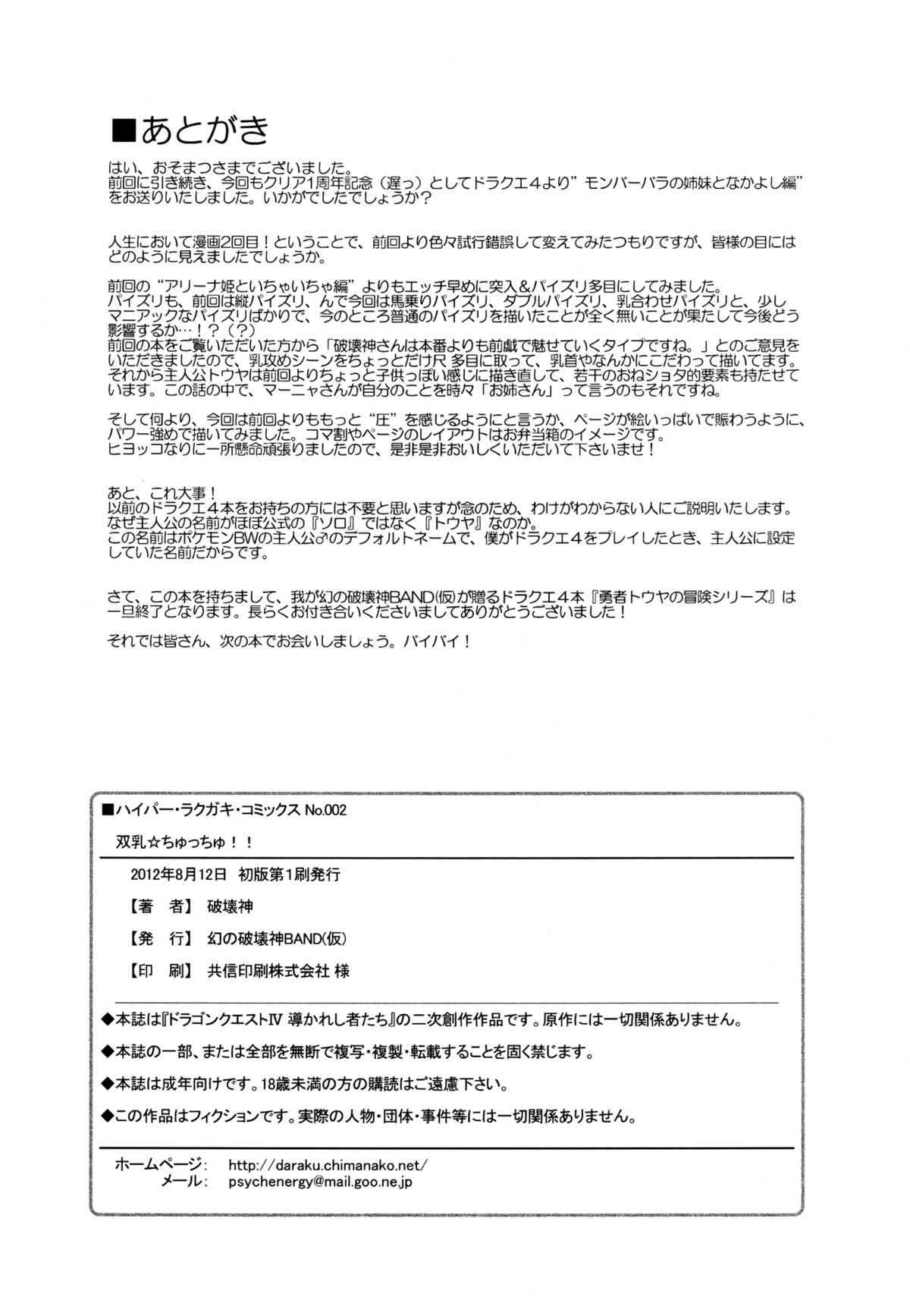 ■あとがき

はい、おそまつさまでございました。
前回に引き続き、今回もクリア1周年記念（遅っ）としてドラクエ４より”モンバーバラの姉妹となかよし編”をお送りいたしました。いかがでしたでしょうか？

人生において漫画2回目！ということで、前回より色々試行錯誤して変えてみたつもりですが、皆様の目にはどのように見えましたでしょうか。

前回の“アリーナ姫といちゃいちゃ編”よりもエッチ早めに突入＆パイズリ多目にしてみました。
パイズリも、前回は縦パイズリ、んで今回は馬乗りパイズリ、ダブルパイズリ、乳合わせパイズリと、少しマニアックなパイズリばかりで、今のところ普通のパイズリを描いたことが全く無いことが果たして今後どう影響するか…！？（？）
前回の本をご覧いただいた方から「破壊神さんは本番よりも前戯で魅せていくタイプですね。」とのご意見をいただきましたので、乳攻めシーンをちょっとだけ尺多目に取って、乳首やなんかにこだわって描いてます。
それから主人公トウヤは前回よりちょっと子供っぽい感じに描き直して、若干のおねショタ的要素も持たせています。この話の中で、マーニャさんが自分のことを時々「お姉さん」って言うのもそれですね。

そして何より、今回は前回よりももっと“圧”を感じるようにと言うか、ページが絵いっぱいで賑わうように、パワー強めで描いてみました。コマ割やページのレイアウトはお弁当箱のイメージです。
ヒヨッコなりに一所懸命頑張りましたので、是非是非おいしくいただいて下さいませ！

あと、これ大事！
以前のドラクエ４本をお持ちの方には不要と思いますが念のため、わけがわからない人にご説明いたします。
なぜ主人公の名前がほぼ公式の『ソロ』ではなく『トウヤ』なのか。
この名前はポケモンBWの主人公♂のデフォルトネームで、僕がドラクエ４をプレイしたとき、主人公に設定していた名前だからです。

さて、この本を持ちまして、我が幻の破壊神BAND(仮)が贈るドラクエ４本『勇者トウヤの冒険シリーズ』は一旦終了となります。長らくお付き合いくださいましてありがとうございました！

それでは皆さん、次の本でお会いしましょう。バイバイ！

■ハイパー・ラクガキ・コミックス No.002

双乳☆ちゅっちゅ！！

2012年8月12日　初版第1刷発行

【著　者】　破壊神

【発　行】　幻の破壊神BAND(仮)

【印　刷】　共信印刷株式会社 様

◆本誌は『ドラゴンクエストIV 導かれし者たち』の二次創作作品です。原作には一切関係ありません。

◆本誌の一部、または全部を無断で複写・複製・転載することを固く禁じます。

◆本誌は成年向けです。18歳未満の方の購読はご遠慮下さい。

◆この作品はフィクションです。実際の人物・団体・事件等には一切関係ありません。

ホームページ：　http://daraku.chimanako.net/
メール：　psychenergy@mail.goo.ne.jp